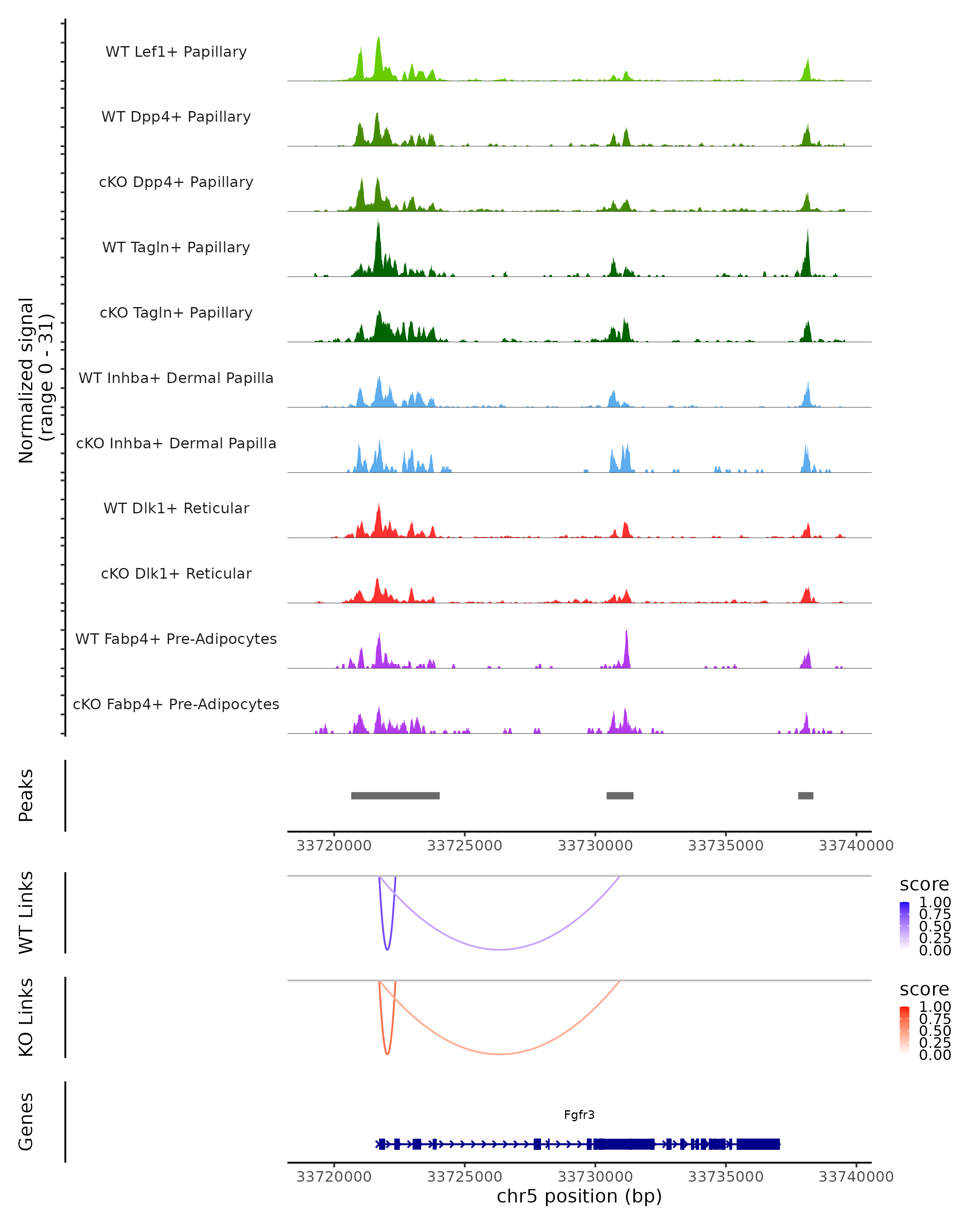 Normalized signal (range 0 - 31)

WT Lef1+ Papillary

WT Dpp4+ Papillary

cKO Dpp4+ Papillary

WT Tagln+ Papillary

cKO Tagln+ Papillary

WT Inhba+ Dermal Papilla

cKO Inhba+ Dermal Papilla

WT Dlk1+ Reticular

cKO Dlk1+ Reticular

WT Fabp4+ Pre-Adipocytes

cKO Fabp4+ Pre-Adipocytes

Peaks

33720000 33725000 33730000 33735000 33740000

WT Links

score
1.00
0.75
0.50
0.25
0.00

KO Links

score
1.00
0.75
0.50
0.25
0.00

Genes

Fgfr3

33720000 33725000 33730000 33735000 33740000

chr5 position (bp)